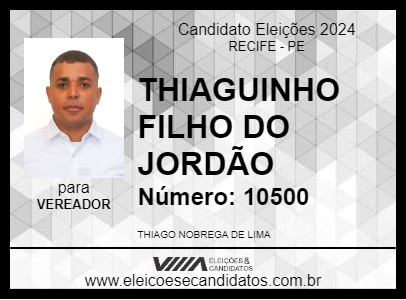 Candidato Eleições 2024
RECIFE - PE

THIAGUINHO FILHO DO JORDÃO

Número: 10500

para
VEREADOR

THIAGO NOBREGA DE LIMA

ELEIÇÕES & CANDIDATOS

www.eleicoesecandidatos.com.br